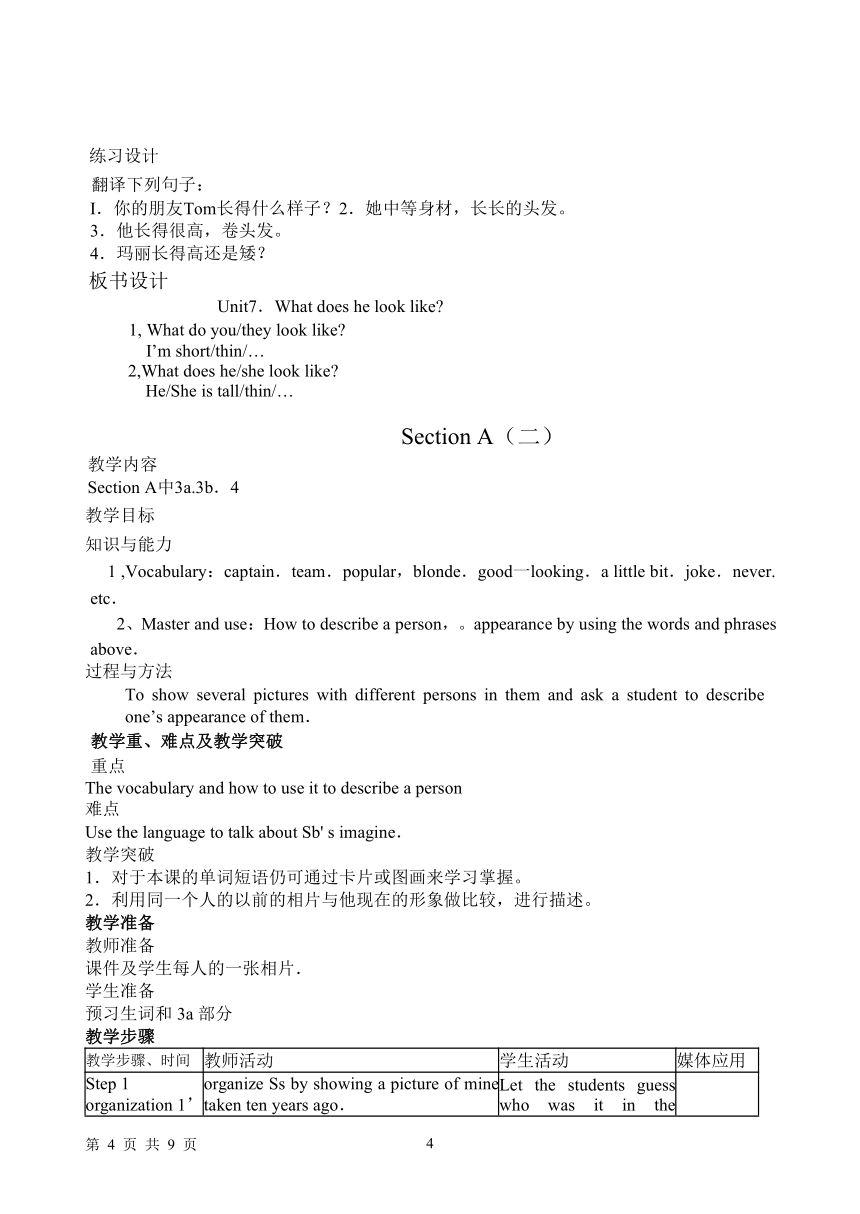 练习设计

翻译下列句子：

I．你的朋友Tom长得什么样子？2．她中等身材，长长的头发。

3．他长得很高，卷头发。

4．玛丽长得高还是矮？

板书设计

Unit7．What does he look like?

1, What do you/they look like?
I’m short/thin/…

2,What does he/she look like?
He/She is tall/thin/…

Section A（二）

教学内容

Section A中3a.3b．4

教学目标

知识与能力

1 ,Vocabulary：captain．team．popular，blonde．good一looking．a little bit．joke．never. etc．

2、Master and use：How to describe a person，。appearance by using the words and phrases above．

过程与方法

To show several pictures with different persons in them and ask a student to describe one’s appearance of them．

教学重、难点及教学突破

重点

The vocabulary and how to use it to describe a person

难点

Use the language to talk about Sb' s imagine．

教学突破

1．对于本课的单词短语仍可通过卡片或图画来学习掌握。

2．利用同一个人的以前的相片与他现在的形象做比较，进行描述。

教学准备

教师准备

课件及学生每人的一张相片.

学生准备

预习生词和 3a 部分

教学步骤

| 教学步骤、时间 | 教师活动 | 学生活动 | 媒体应用 |
|---|---|---|---|
| Step 1 organization 1’ | organize Ss by showing a picture of mine taken ten years ago． | Let the students guess who was it in the | |

第 4 页 共 9 页　　4